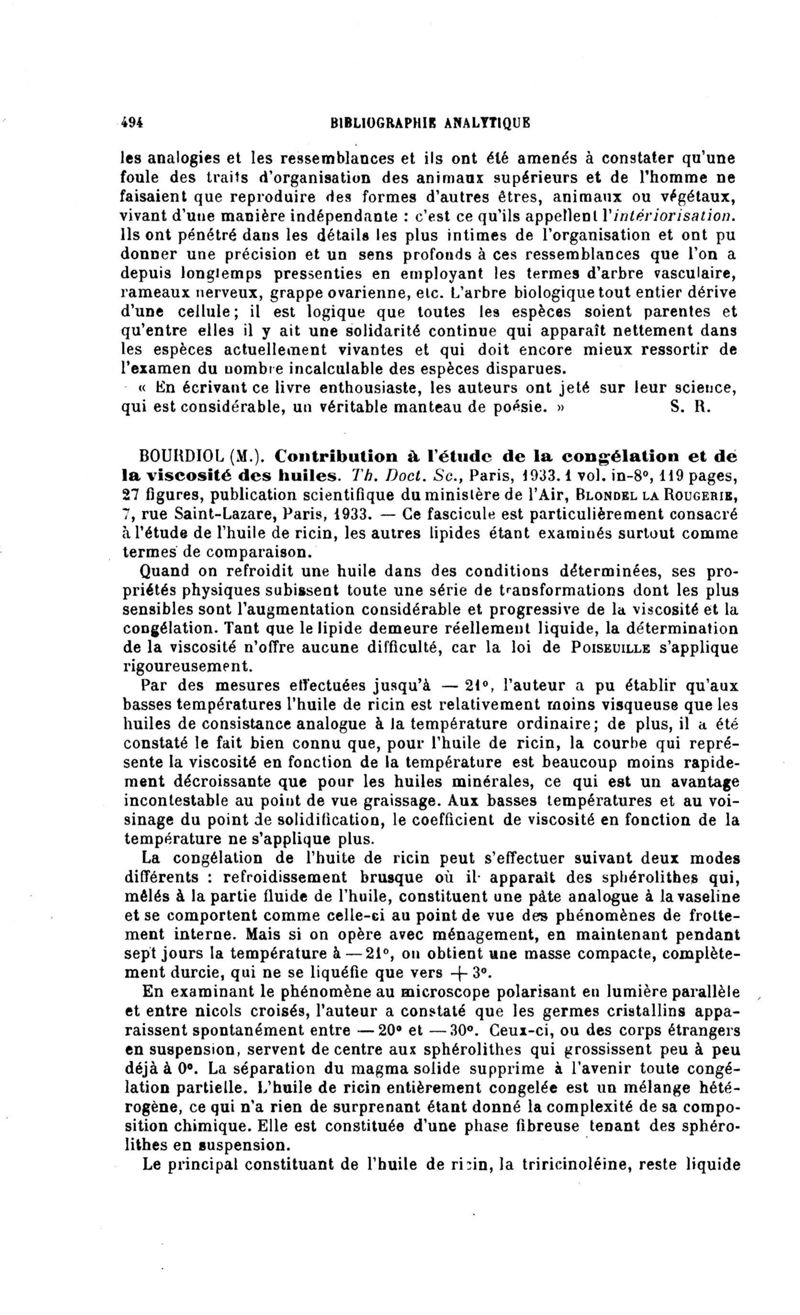 494 BIBLIOGRAPHIE ANALYTIQUE

les analogies et les ressemblances et ils ont été amenés à constater qu'une foule des traits d'organisation des animaux supérieurs et de l'homme ne faisaient que reproduire des formes d'autres êtres, animaux ou végétaux, vivant d'une manière indépendante : c'est ce qu'ils appellent l'intériorisation. Ils ont pénétré dans les détails les plus intimes de l'organisation et ont pu donner une précision et un sens profonds à ces ressemblances que l'on a depuis longtemps pressenties en employant les termes d'arbre vasculaire, rameaux nerveux, grappe ovarienne, etc. L'arbre biologique tout entier dérive d'une cellule; il est logique que toutes les espèces soient parentes et qu'entre elles il y ait une solidarité continue qui apparaît nettement dans les espèces actuellement vivantes et qui doit encore mieux ressortir de l'examen du nombre incalculable des espèces disparues.

« En écrivant ce livre enthousiaste, les auteurs ont jeté sur leur science, qui est considérable, un véritable manteau de poésie. » S. R.

BOURDIOL (M.). Contribution à l'étude de la congélation et de la viscosité des huiles. Th. Doct. Sc., Paris, 1933. 1 vol. in-8°, 119 pages, 27 figures, publication scientifique du ministère de l'Air, BLONDEL LA ROUGERIE, 7, rue Saint-Lazare, Paris, 1933. — Ce fascicule est particulièrement consacré à l'étude de l'huile de ricin, les autres lipides étant examinés surtout comme termes de comparaison.

Quand on refroidit une huile dans des conditions déterminées, ses propriétés physiques subissent toute une série de transformations dont les plus sensibles sont l'augmentation considérable et progressive de la viscosité et la congélation. Tant que le lipide demeure réellement liquide, la détermination de la viscosité n'offre aucune difficulté, car la loi de POISEUILLE s'applique rigoureusement.

Par des mesures effectuées jusqu'à — 21°, l'auteur a pu établir qu'aux basses températures l'huile de ricin est relativement moins visqueuse que les huiles de consistance analogue à la température ordinaire; de plus, il a été constaté le fait bien connu que, pour l'huile de ricin, la courbe qui représente la viscosité en fonction de la température est beaucoup moins rapidement décroissante que pour les huiles minérales, ce qui est un avantage incontestable au point de vue graissage. Aux basses températures et au voisinage du point de solidification, le coefficient de viscosité en fonction de la température ne s'applique plus.

La congélation de l'huile de ricin peut s'effectuer suivant deux modes différents : refroidissement brusque où il apparaît des sphérolithes qui, mêlés à la partie fluide de l'huile, constituent une pâte analogue à la vaseline et se comportent comme celle-ci au point de vue des phénomènes de frottement interne. Mais si on opère avec ménagement, en maintenant pendant sept jours la température à — 21°, on obtient une masse compacte, complètement durcie, qui ne se liquéfie que vers + 3°.

En examinant le phénomène au microscope polarisant en lumière parallèle et entre nicols croisés, l'auteur a constaté que les germes cristallins apparaissent spontanément entre — 20° et — 30°. Ceux-ci, ou des corps étrangers en suspension, servent de centre aux sphérolithes qui grossissent peu à peu déjà à 0°. La séparation du magma solide supprime à l'avenir toute congélation partielle. L'huile de ricin entièrement congelée est un mélange hétérogène, ce qui n'a rien de surprenant étant donné la complexité de sa composition chimique. Elle est constituée d'une phase fibreuse tenant des sphérolithes en suspension.

Le principal constituant de l'huile de ricin, la triricinoléine, reste liquide